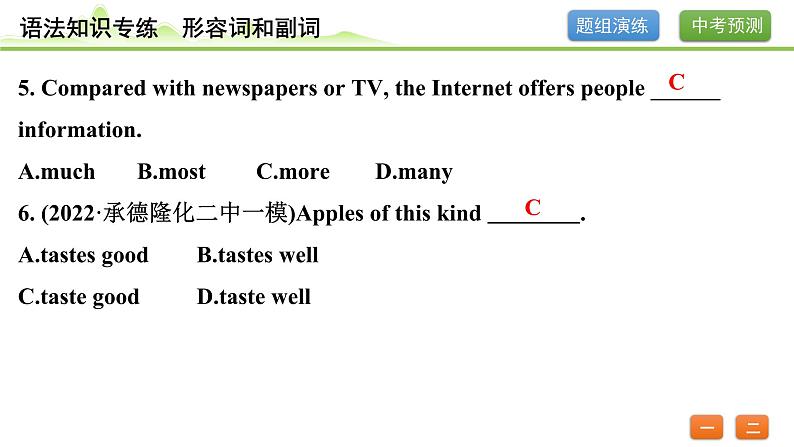 语法知识专练　形容词和副词

题组演练　中考预测

5. Compared with newspapers or TV, the Internet offers people ___C___ information.

A.much　B.most　C.more　D.many

6. (2022·承德隆化二中一模)Apples of this kind ___C___.

A.tastes good　B.tastes well

C.taste good　D.taste well

一　二